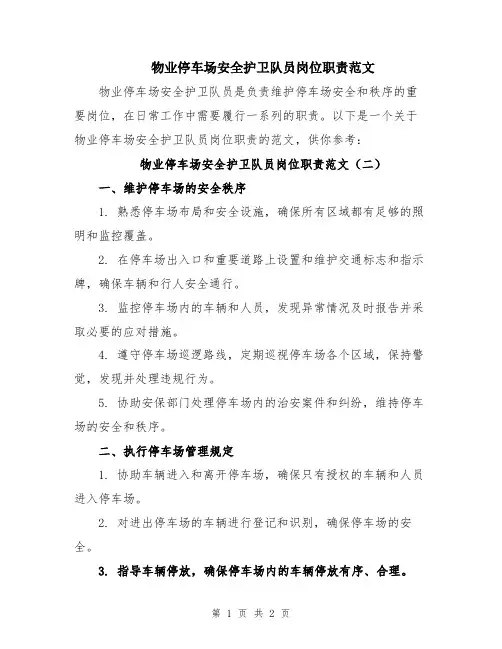 物业停车场安全护卫队员岗位职责范文

物业停车场安全护卫队员是负责维护停车场安全和秩序的重要岗位，在日常工作中需要履行一系列的职责。以下是一个关于物业停车场安全护卫队员岗位职责的范文，供你参考：

物业停车场安全护卫队员岗位职责范文（二）

一、维护停车场的安全秩序

1. 熟悉停车场布局和安全设施，确保所有区域都有足够的照明和监控覆盖。

2. 在停车场出入口和重要道路上设置和维护交通标志和指示牌，确保车辆和行人安全通行。

3. 监控停车场内的车辆和人员，发现异常情况及时报告并采取必要的应对措施。

4. 遵守停车场巡逻路线，定期巡视停车场各个区域，保持警觉，发现并处理违规行为。

5. 协助安保部门处理停车场内的治安案件和纠纷，维持停车场的安全和秩序。

二、执行停车场管理规定

1. 协助车辆进入和离开停车场，确保只有授权的车辆和人员进入停车场。

2. 对进出停车场的车辆进行登记和识别，确保停车场的安全。

3. 指导车辆停放，确保停车场内的车辆停放有序、合理。

第 1 页 共 2 页